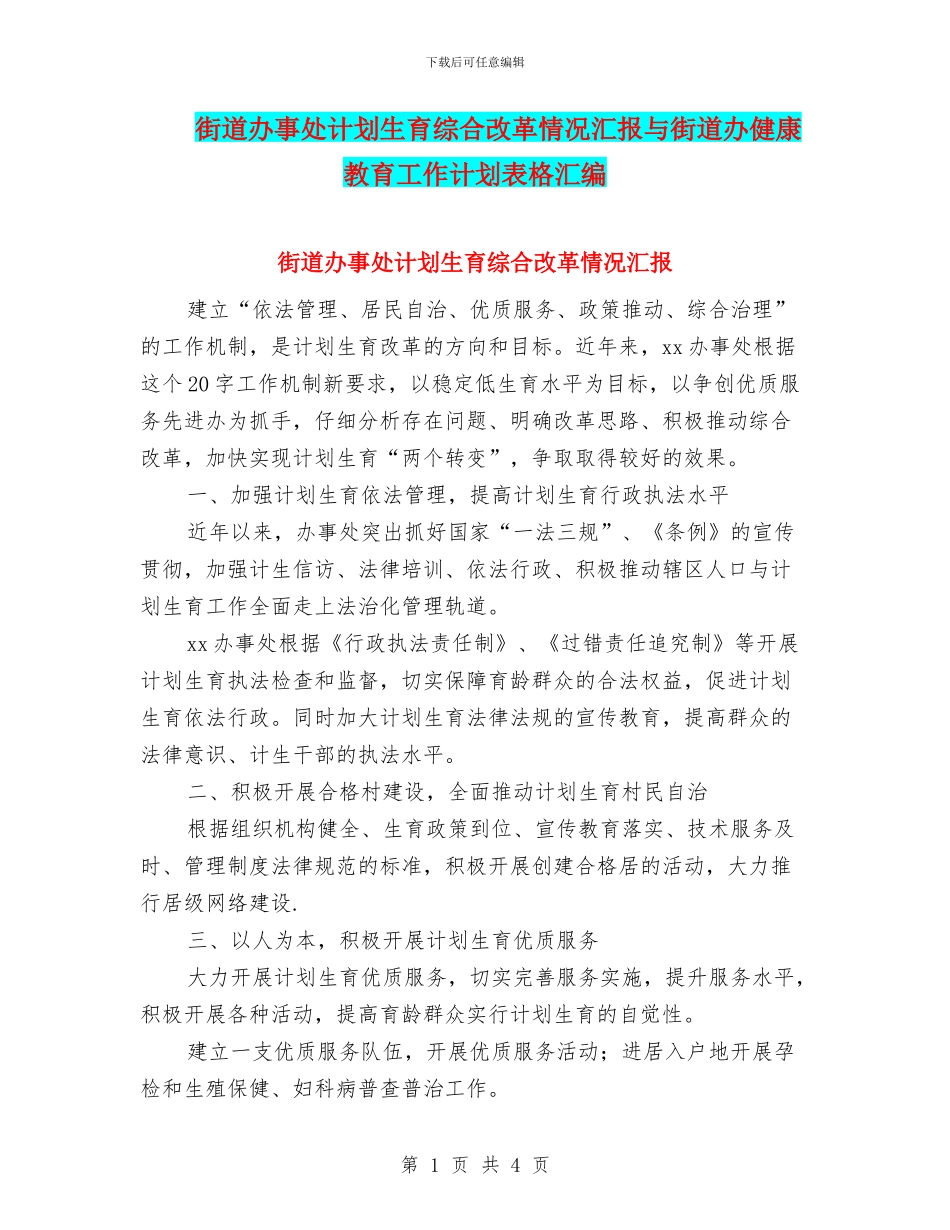 下载后可任意编辑

街道办事处计划生育综合改革情况汇报与街道办健康教育工作计划表格汇编

街道办事处计划生育综合改革情况汇报

建立“依法管理、居民自治、优质服务、政策推动、综合治理”的工作机制，是计划生育改革的方向和目标。近年来，xx 办事处根据这个 20 字工作机制新要求，以稳定低生育水平为目标，以争创优质服务先进办为抓手，仔细分析存在问题、明确改革思路、积极推动综合改革，加快实现计划生育“两个转变”，争取取得较好的效果。

一、加强计划生育依法管理，提高计划生育行政执法水平

近年以来，办事处突出抓好国家“一法三规”、《条例》的宣传贯彻，加强计生信访、法律培训、依法行政、积极推动辖区人口与计划生育工作全面走上法治化管理轨道。

xx 办事处根据《行政执法责任制》、《过错责任追究制》等开展计划生育执法检查和监督，切实保障育龄群众的合法权益，促进计划生育依法行政。同时加大计划生育法律法规的宣传教育，提高群众的法律意识、计生干部的执法水平。

二、积极开展合格村建设，全面推动计划生育村民自治

根据组织机构健全、生育政策到位、宣传教育落实、技术服务及时、管理制度法律规范的标准，积极开展创建合格居的活动，大力推行居级网络建设.

三、以人为本，积极开展计划生育优质服务

大力开展计划生育优质服务，切实完善服务实施，提升服务水平，积极开展各种活动，提高育龄群众实行计划生育的自觉性。

建立一支优质服务队伍，开展优质服务活动；进居入户地开展孕检和生殖保健、妇科病普查普治工作。

第 1 页 共 4 页